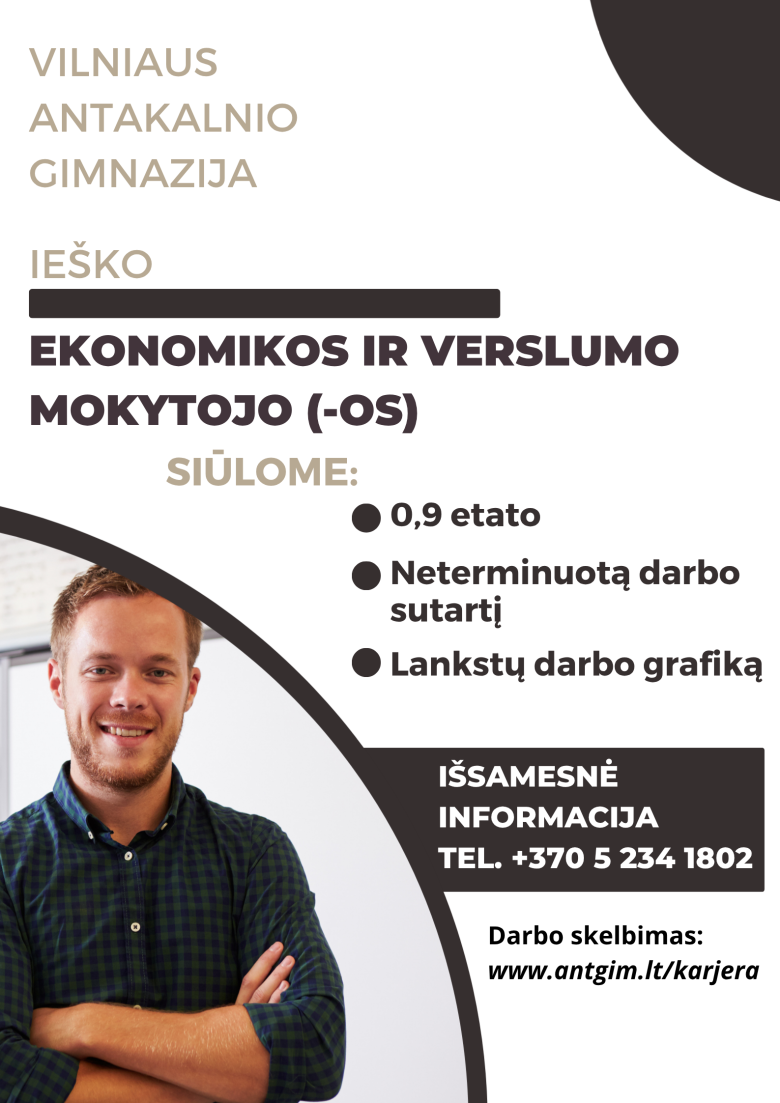 VILNIAUS
ANTAKALNIO
GIMNAZIJA

IEŠKO

EKONOMIKOS IR VERSLUMO MOKYTOJO (-OS)

SIŪLOME:

• 0,9 etato
• Neterminuotą darbo sutartį
• Lankstų darbo grafiką

IŠSAMESNĖ
INFORMACIJA
TEL. +370 5 234 1802

Darbo skelbimas:
www.antgim.lt/karjera